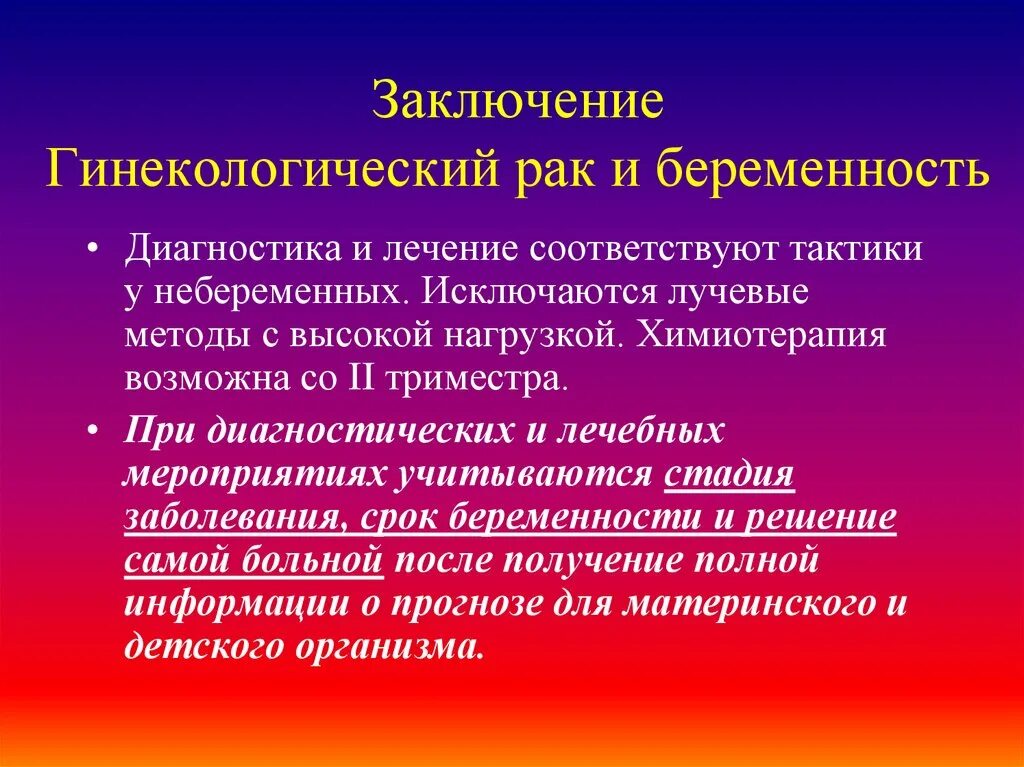 Заключение
Гинекологический рак и беременность

• Диагностика и лечение соответствуют тактики у небеременных. Исключаются лучевые методы с высокой нагрузкой. Химиотерапия возможна со II триместра.

• При диагностических и лечебных мероприятиях учитываются стадия заболевания, срок беременности и решение самой больной после получение полной информации о прогнозе для материнского и детского организма.